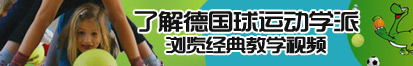 了解德国球运动学派
浏览经典教学视频